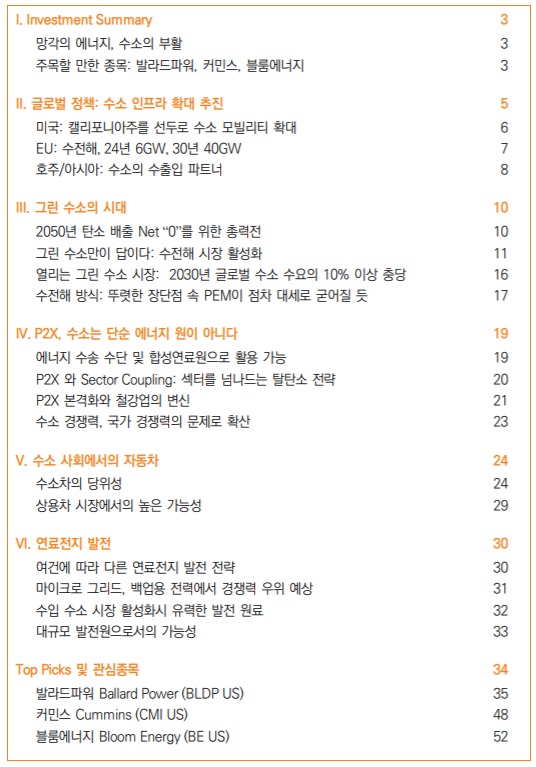 I. Investment Summary 3
망각의 에너지, 수소의 부활 3
주목할 만한 종목: 발라드파워, 커민스, 블룸에너지 3

II. 글로벌 정책: 수소 인프라 확대 추진 5
미국: 캘리포니아주를 선두로 수소 모빌리티 확대 6
EU: 수전해, 24년 6GW, 30년 40GW 7
호주/아시아: 수소의 수출입 파트너 8

III. 그린 수소의 시대 10
2050년 탄소 배출 Net "0"를 위한 총력전 10
그린 수소만이 답이다: 수전해 시장 활성화 11
열리는 그린 수소 시장: 2030년 글로벌 수소 수요의 10% 이상 충당 16
수전해 방식: 뚜렷한 장단점 속 PEM이 점차 대세로 굳어질 듯 17

IV. P2X, 수소는 단순 에너지 원이 아니다 19
에너지 수송 수단 및 합성연료원으로 활용 가능 19
P2X 와 Sector Coupling: 섹터를 넘나드는 탈탄소 전략 20
P2X 본격화와 철강업의 변신 21
수소 경쟁력, 국가 경쟁력의 문제로 확산 23

V. 수소 사회에서의 자동차 24
수소차의 당위성 24
상용차 시장에서의 높은 가능성 29

VI. 연료전지 발전 30
여건에 따라 다른 연료전지 발전 전략 30
마이크로 그리드, 백업용 전력에서 경쟁력 우위 예상 31
수입 수소 시장 활성화시 유력한 발전 원료 32
대규모 발전원으로서의 가능성 33

Top Picks 및 관심종목 34
발라드파워 Ballard Power (BLDP US) 35
커민스 Cummins (CMI US) 48
블룸에너지 Bloom Energy (BE US) 52